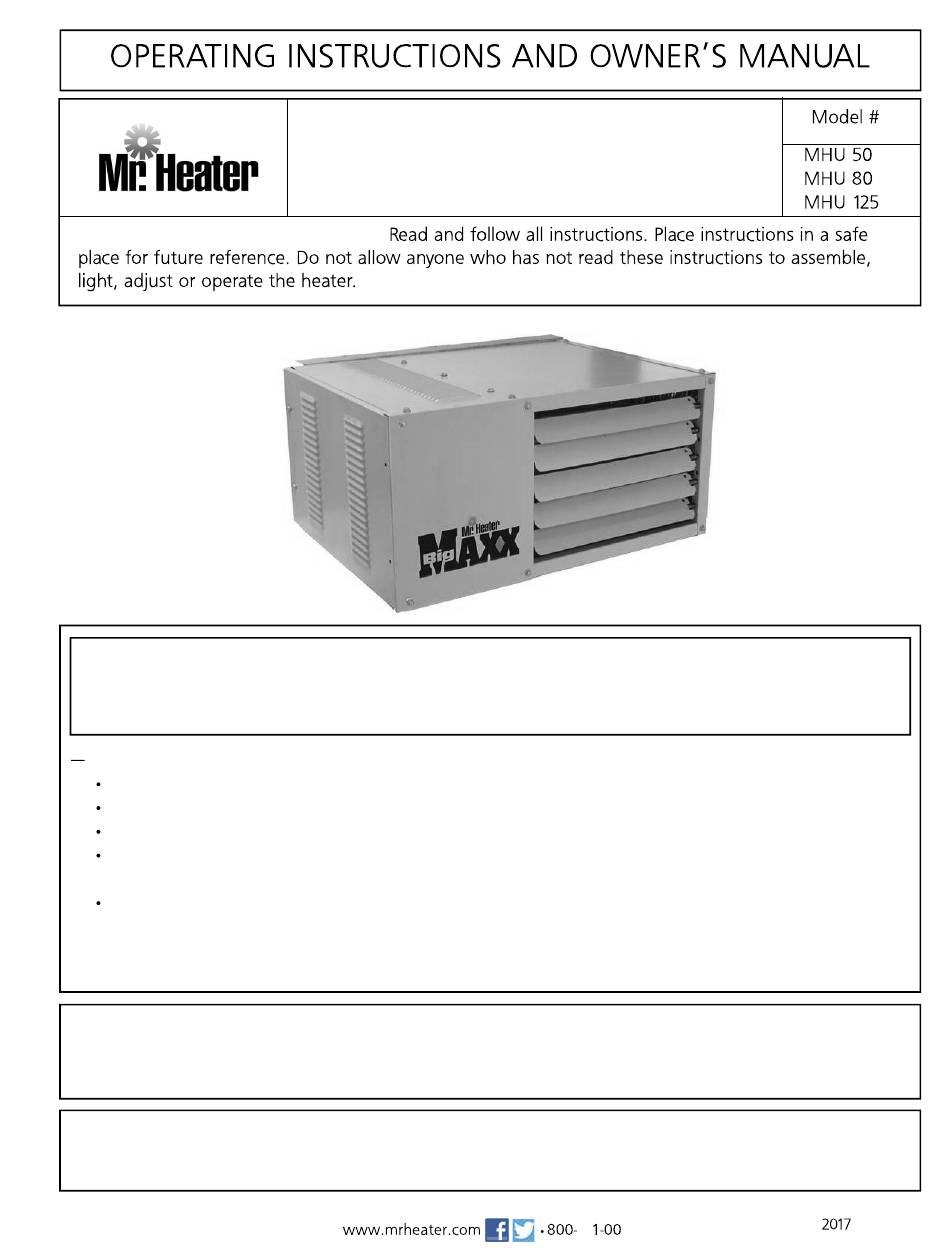 OPERATING INSTRUCTIONS AND OWNER'S MANUAL

Mr. Heater

Model #

MHU 50
MHU 80
MHU 125

Read and follow all instructions. Place instructions in a safe place for future reference. Do not allow anyone who has not read these instructions to assemble, light, adjust or operate the heater.

Mr. Heater
Big MAXX

www.mrheater.com • 800- 1-00

2017